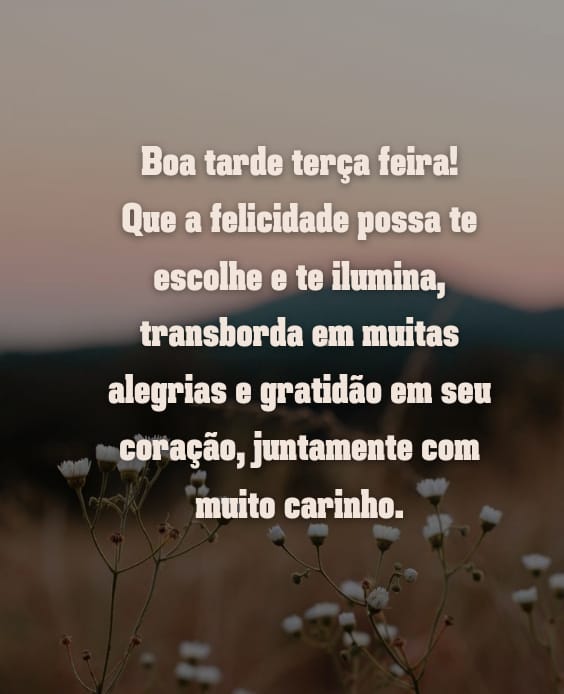 Boa tarde terça feira!
Que a felicidade possa te escolhe e te ilumina, transborda em muitas alegrias e gratidão em seu coração, juntamente com muito carinho.